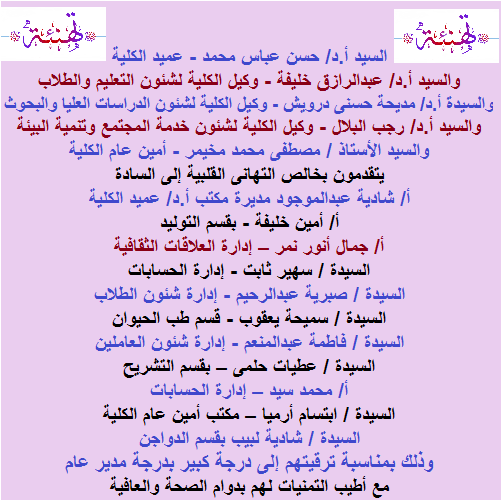 تهنئة

تهنئة

السيد أ.د/ حسن عباس محمد - عميد الكلية

والسيد أ.د/ عبدالرازق خليفة - وكيل الكلية لشئون التعليم والطلاب

والسيدة أ.د/ مديحة حسنى درويش - وكيل الكلية لشئون الدراسات العليا والبحوث

والسيد أ.د/ رجب البلال - وكيل الكلية لشئون خدمة المجتمع وتنمية البيئة

والسيد الأستاذ / مصطفى محمد مخيمر - أمين عام الكلية

يتقدمون بخالص التهانى القلبية إلى السادة

أ/ شادية عبدالموجود مديرة مكتب أ.د/ عميد الكلية

أ/ أمين خليفة - بقسم التوليد

أ/ جمال أنور نمر – إدارة العلاقات الثقافية

السيدة / سهير ثابت - إدارة الحسابات

السيدة / صبرية عبدالرحيم - إدارة شئون الطلاب

السيدة / سميحة يعقوب - قسم طب الحيوان

السيدة / فاطمة عبدالمنعم - إدارة شئون العاملين

السيدة / عطيات حلمى – بقسم التشريح

أ/ محمد سيد – إدارة الحسابات

السيدة / ابتسام أرميا – مكتب أمين عام الكلية

السيدة / شادية لبيب بقسم الدواجن

وذلك بمناسبة ترقيتهم إلى درجة كبير بدرجة مدير عام

مع أطيب التمنيات لهم بدوام الصحة والعافية